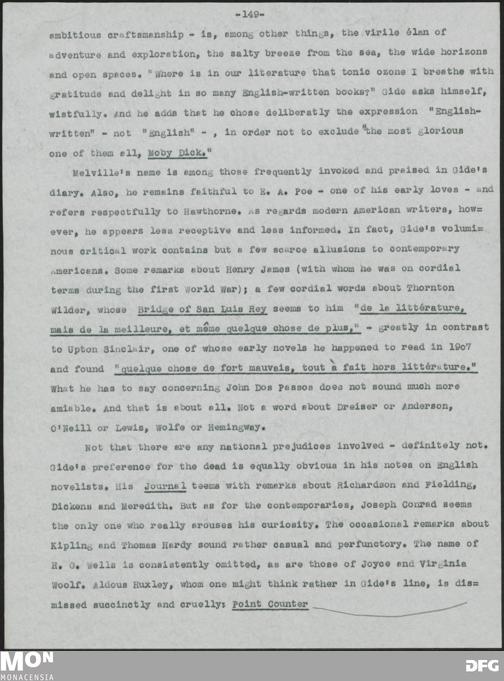 -149-

ambitious craftsmanship - is, among other things, the virile élan of adventure and exploration, the salty breeze from the sea, the wide horizons and open spaces. "Where is in our literature that tonic ozone I breathe with gratitude and delight in so many English-written books?" Gide asks himself, wistfully. And he adds that he chose deliberatly the expression "English-written" - not "English" - , in order not to exclude "the most glorious one of them all, Moby Dick."

Melville's name is among those frequently invoked and praised in Gide's diary. Also, he remains faithful to E. A. Poe - one of his early loves - and refers respectfully to Hawthorne. As regards modern American writers, however, he appears less receptive and less informed. In fact, Gide's voluminous critical work contains but a few scarce allusions to contemporary Americans. Some remarks about Henry James (with whom he was on cordial terms during the first World War); a few cordial words about Thornton Wilder, whose Bridge of San Luis Rey seems to him "de la littérature, mais de la meilleure, et même quelque chose de plus," - greatly in contrast to Upton Sinclair, one of whose early novels he happened to read in 1907 and found "quelque chose de fort mauvais, tout à fait hors littérature." What he has to say concerning John Dos Passos does not sound much more amiable. And that is about all. Not a word about Dreiser or Anderson, O'Neill or Lewis, Wolfe or Hemingway.

Not that there are any national prejudices involved - definitely not. Gide's preference for the dead is equally obvious in his notes on English novelists. His Journal teems with remarks about Richardson and Fielding, Dickens and Meredith. But as for the contemporaries, Joseph Conrad seems the only one who really arouses his curiosity. The occasional remarks about Kipling and Thomas Hardy sound rather casual and perfunctory. The name of H. G. Wells is consistently omitted, as are those of Joyce and Virginia Woolf. Aldous Huxley, whom one might think rather in Gide's line, is dismissed succinctly and cruelly: Point Counter

MON
MONACENSIA

DFG